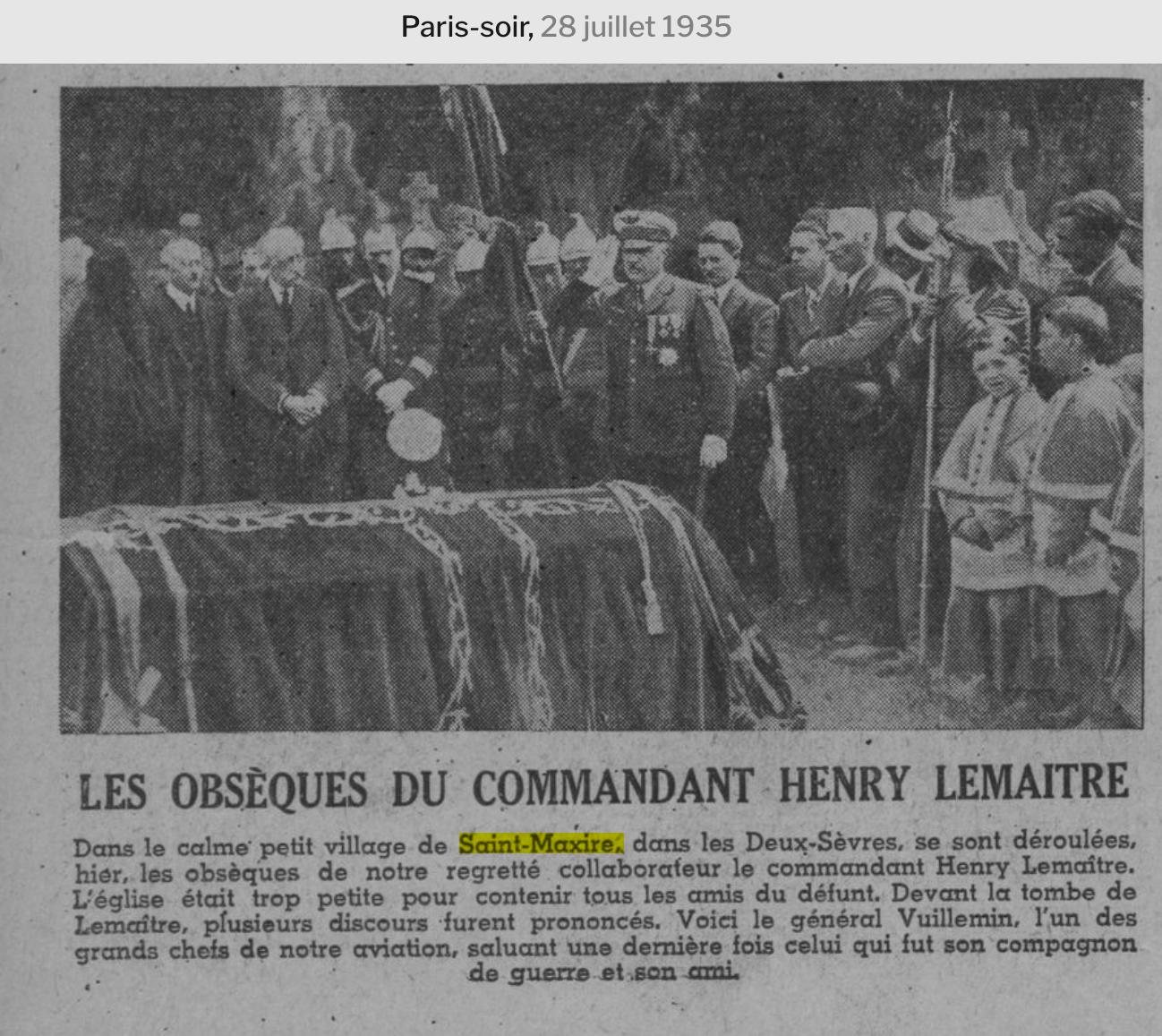 Paris-soir, 28 juillet 1935

LES OBSÈQUES DU COMMANDANT HENRY LEMAITRE

Dans le calme petit village de Saint-Maxire, dans les Deux-Sèvres, se sont déroulées, hier, les obsèques de notre regretté collaborateur le commandant Henry Lemaître. L'église était trop petite pour contenir tous les amis du défunt. Devant la tombe de Lemaître, plusieurs discours furent prononcés. Voici le général Vuillemin, l'un des grands chefs de notre aviation, saluant une dernière fois celui qui fut son compagnon de guerre et son ami.